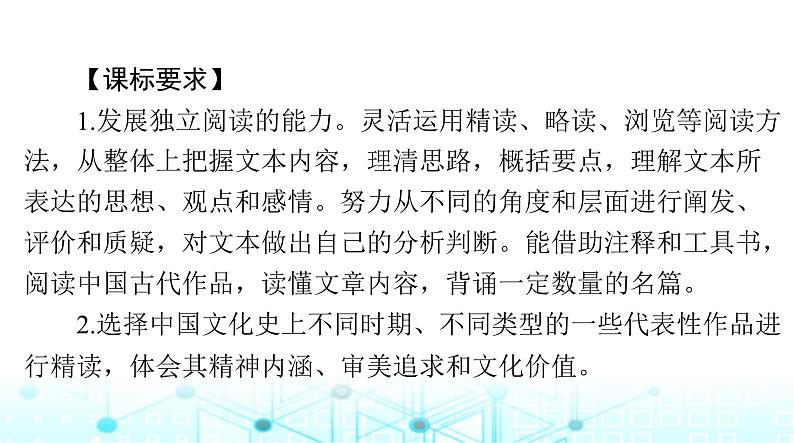 【课标要求】

1.发展独立阅读的能力。灵活运用精读、略读、浏览等阅读方法，从整体上把握文本内容，理清思路，概括要点，理解文本所表达的思想、观点和感情。努力从不同的角度和层面进行阐发、评价和质疑，对文本做出自己的分析判断。能借助注释和工具书，阅读中国古代作品，读懂文章内容，背诵一定数量的名篇。

2.选择中国文化史上不同时期、不同类型的一些代表性作品进行精读，体会其精神内涵、审美追求和文化价值。